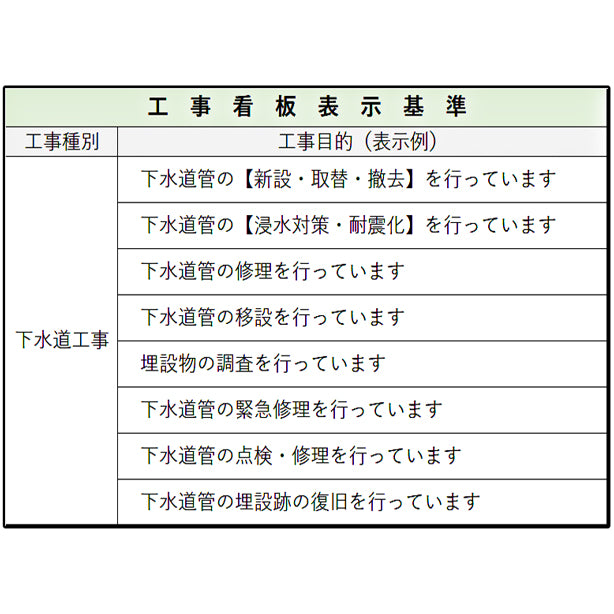 工事看板表示基準

| 工事種別 | 工事目的（表示例） |
|---|---|
| 下水道工事 | 下水道管の【新設・取替・撤去】を行っています |
| | 下水道管の【浸水対策・耐震化】を行っています |
| | 下水道管の修理を行っています |
| | 下水道管の移設を行っています |
| | 埋設物の調査を行っています |
| | 下水道管の緊急修理を行っています |
| | 下水道管の点検・修理を行っています |
| | 下水道管の埋設跡の復旧を行っています |